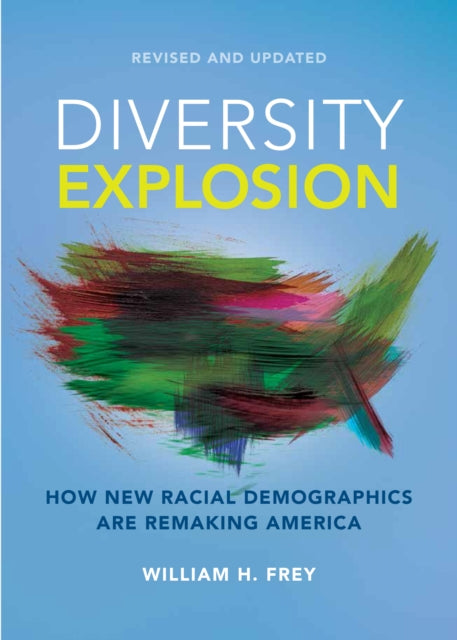 REVISED AND UPDATED

DIVERSITY
EXPLOSION

HOW NEW RACIAL DEMOGRAPHICS ARE REMAKING AMERICA

WILLIAM H. FREY